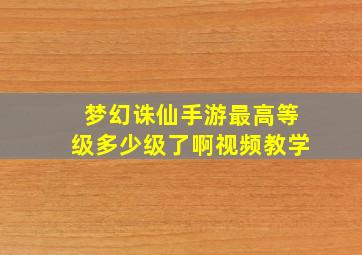 梦幻诛仙手游最高等级多少级了啊视频教学